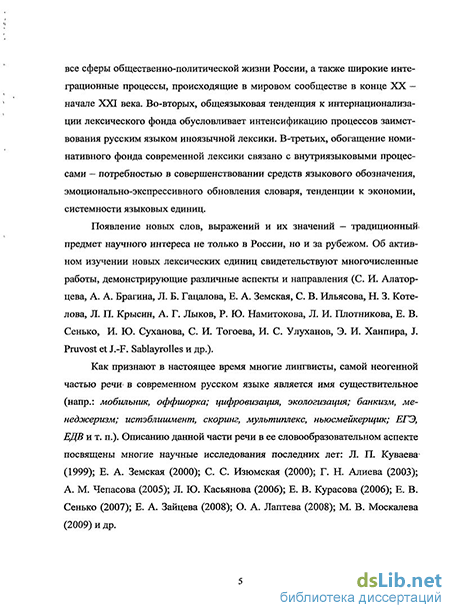 все сферы общественно-политической жизни России, а также широкие интеграционные процессы, происходящие в мировом сообществе в конце XX – начале XXI века. Во-вторых, общеязыковая тенденция к интернационализации лексического фонда обусловливает интенсификацию процессов заимствования русским языком иноязычной лексики. В-третьих, обогащение номинативного фонда современной лексики связано с внутриязыковыми процессами – потребностью в совершенствовании средств языкового обозначения, эмоционально-экспрессивного обновления словаря, тенденции к экономии, системности языковых единиц.

Появление новых слов, выражений и их значений – традиционный предмет научного интереса не только в России, но и за рубежом. Об активном изучении новых лексических единиц свидетельствуют многочисленные работы, демонстрирующие различные аспекты и направления (С. И. Алаторцева, А. А. Брагина, Л. Б. Гацалова, Е. А. Земская, С. В. Ильясова, Н. З. Котелова, Л. П. Крысин, А. Г. Лыков, Р. Ю. Намитокова, Л. И. Плотникова, Е. В. Сенько, И. Ю. Суханова, С. И. Тогоева, И. С. Улуханов, Э. И. Ханпира, J. Pruvost et J.-F. Sablayrolles и др.).

Как признают в настоящее время многие лингвисты, самой неогенной частью речи в современном русском языке является имя существительное (напр.: мобильник, оффшорка; цифровизация, экологизация; банкизм, менеджеризм; истэблишмент, скоринг, мультиплекс, ньюсмейкерщик; ЕГЭ, ЕДВ и т. п.). Описанию данной части речи в ее словообразовательном аспекте посвящены многие научные исследования последних лет: Л. П. Куваева (1999); Е. А. Земская (2000); С. С. Изюмская (2000); Г. Н. Алиева (2003); А. М. Чепасова (2005); Л. Ю. Касьянова (2006); Е. В. Курасова (2006); Е. В. Сенько (2007); Е. А. Зайцева (2008); О. А. Лаптева (2008); М. В. Москалева (2009) и др.

5

dsLib.net
библиотека диссертаций